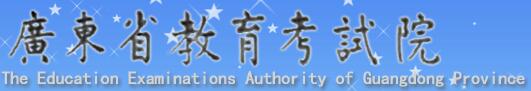 廣東省教育考試院
The Education Examinations Authority of Guangdong Province